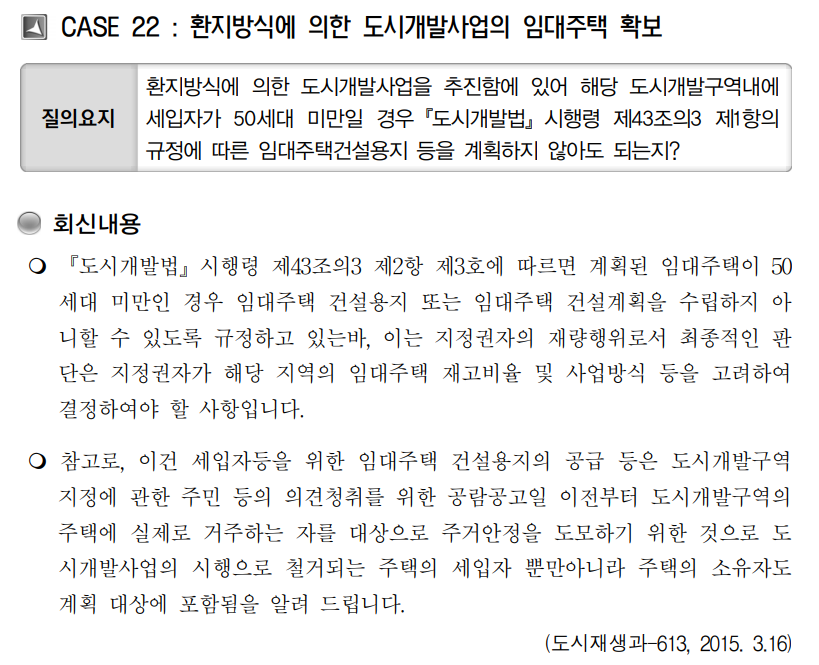 CASE 22 : 환지방식에 의한 도시개발사업의 임대주택 확보

질의요지

환지방식에 의한 도시개발사업을 추진함에 있어 해당 도시개발구역내에 세입자가 50세대 미만일 경우 『도시개발법』 시행령 제43조의3 제1항의 규정에 따른 임대주택건설용지 등을 계획하지 않아도 되는지?

회신내용

❍ 『도시개발법』 시행령 제43조의3 제2항 제3호에 따르면 계획된 임대주택이 50세대 미만인 경우 임대주택 건설용지 또는 임대주택 건설계획을 수립하지 아니할 수 있도록 규정하고 있는바, 이는 지정권자의 재량행위로서 최종적인 판단은 지정권자가 해당 지역의 임대주택 재고비율 및 사업방식 등을 고려하여 결정하여야 할 사항입니다.

❍ 참고로, 이건 세입자등을 위한 임대주택 건설용지의 공급 등은 도시개발구역 지정에 관한 주민 등의 의견청취를 위한 공람공고일 이전부터 도시개발구역의 주택에 실제로 거주하는 자를 대상으로 주거안정을 도모하기 위한 것으로 도시개발사업의 시행으로 철거되는 주택의 세입자 뿐만아니라 주택의 소유자도 계획 대상에 포함됨을 알려 드립니다.

(도시재생과-613, 2015. 3.16)